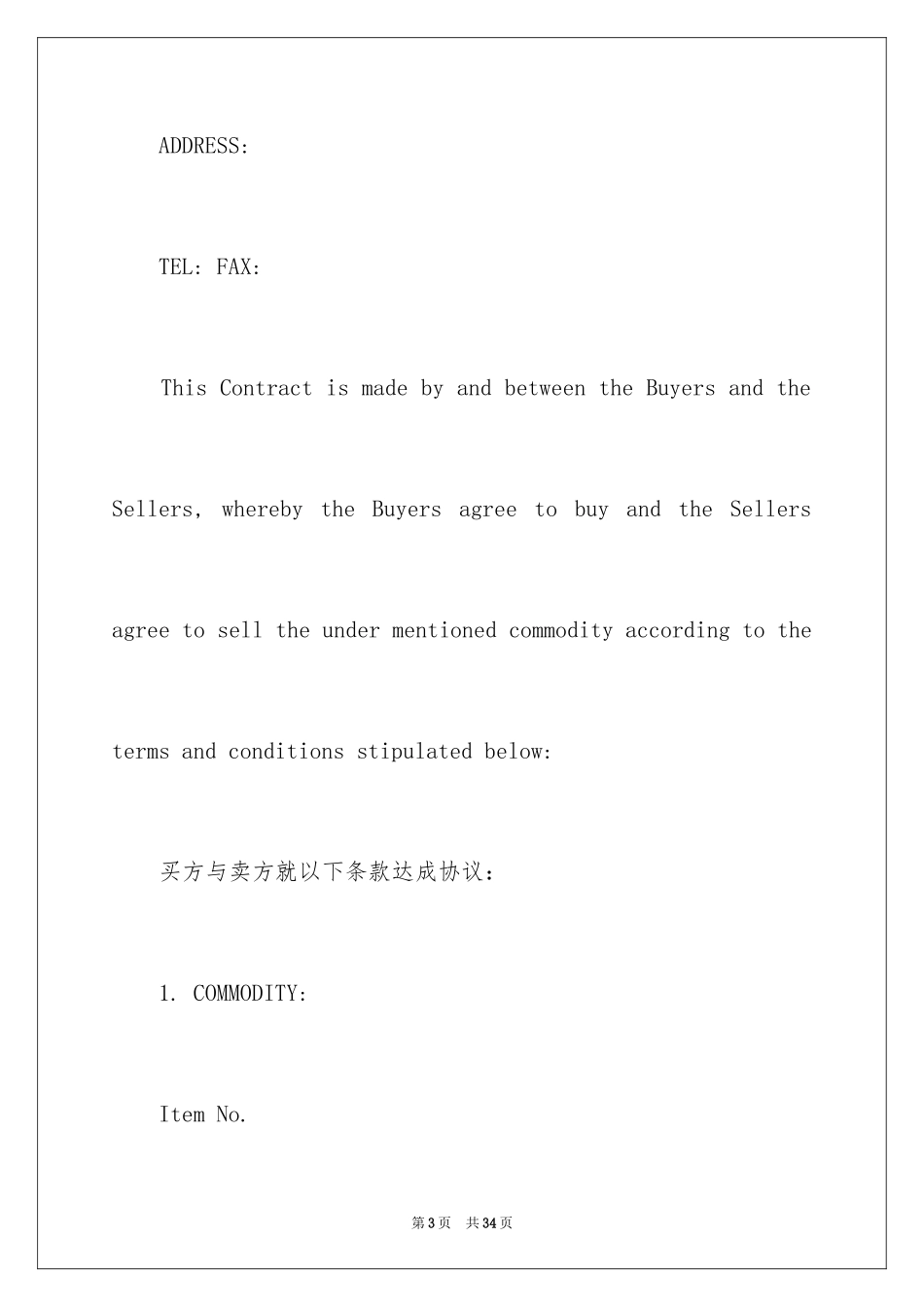 ADDRESS:

TEL: FAX:

This Contract is made by and between the Buyers and the Sellers, whereby the Buyers agree to buy and the Sellers agree to sell the under mentioned commodity according to the terms and conditions stipulated below:

买方与卖方就以下条款达成协议:

1. COMMODITY:

Item No.

第3页 共34页